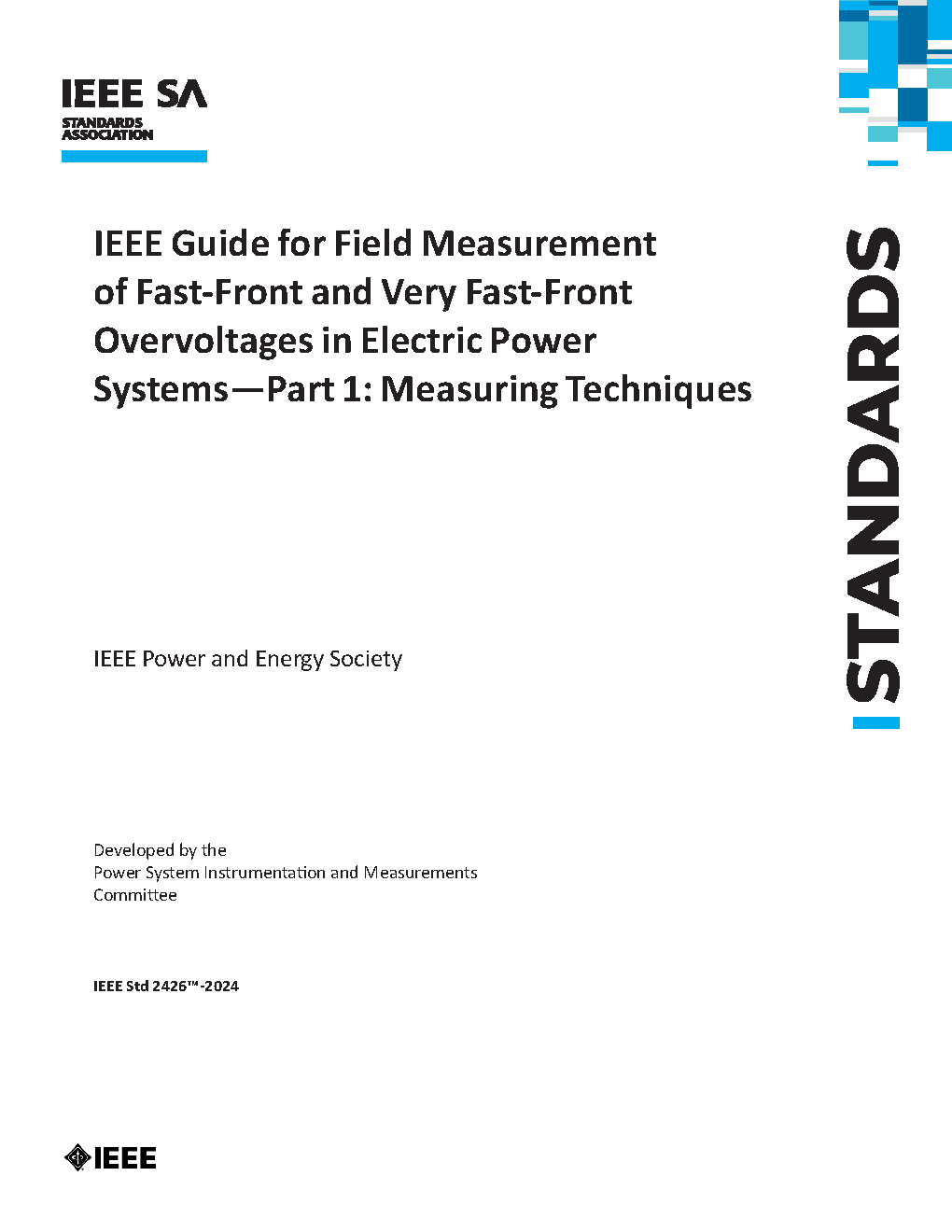 IEEE SA
STANDARDS ASSOCIATION

IEEE Guide for Field Measurement of Fast-Front and Very Fast-Front Overvoltages in Electric Power Systems—Part 1: Measuring Techniques

STANDARDS

IEEE Power and Energy Society

Developed by the
Power System Instrumentation and Measurements Committee

IEEE Std 2426™-2024

IEEE